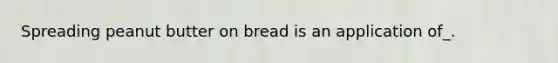 Spreading peanut butter on bread is an application of_.